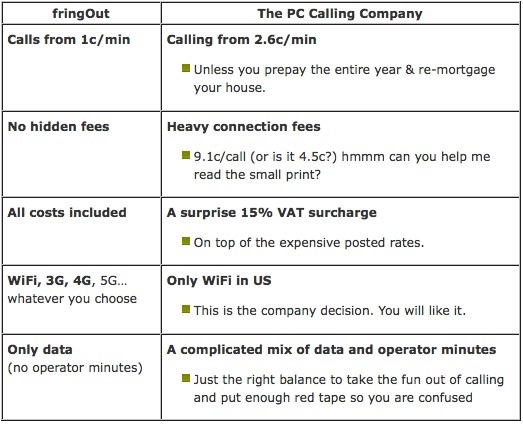 | fringOut | The PC Calling Company |
|---|---|
| Calls from 1c/min | Calling from 2.6c/min • Unless you prepay the entire year & re-mortgage your house. |
| No hidden fees | Heavy connection fees • 9.1c/call (or is it 4.5c?) hmmm can you help me read the small print? |
| All costs included | A surprise 15% VAT surcharge • On top of the expensive posted rates. |
| WiFi, 3G, 4G, 5G... whatever you choose | Only WiFi in US • This is the company decision. You will like it. |
| Only data (no operator minutes) | A complicated mix of data and operator minutes • Just the right balance to take the fun out of calling and put enough red tape so you are confused |